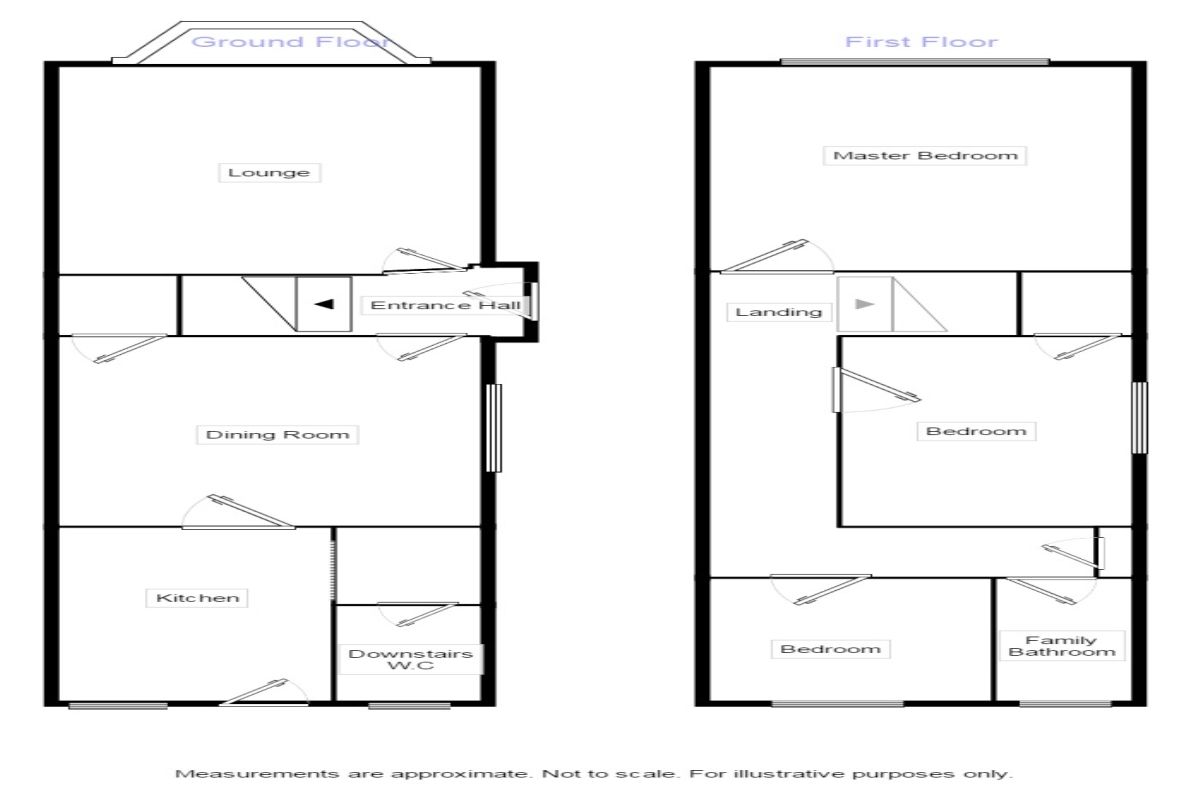 Ground Floor

Lounge

Entrance Hall

Dining Room

Kitchen

Downstairs W.C

First Floor

Master Bedroom

Landing

Bedroom

Bedroom

Family Bathroom

Measurements are approximate. Not to scale. For illustrative purposes only.